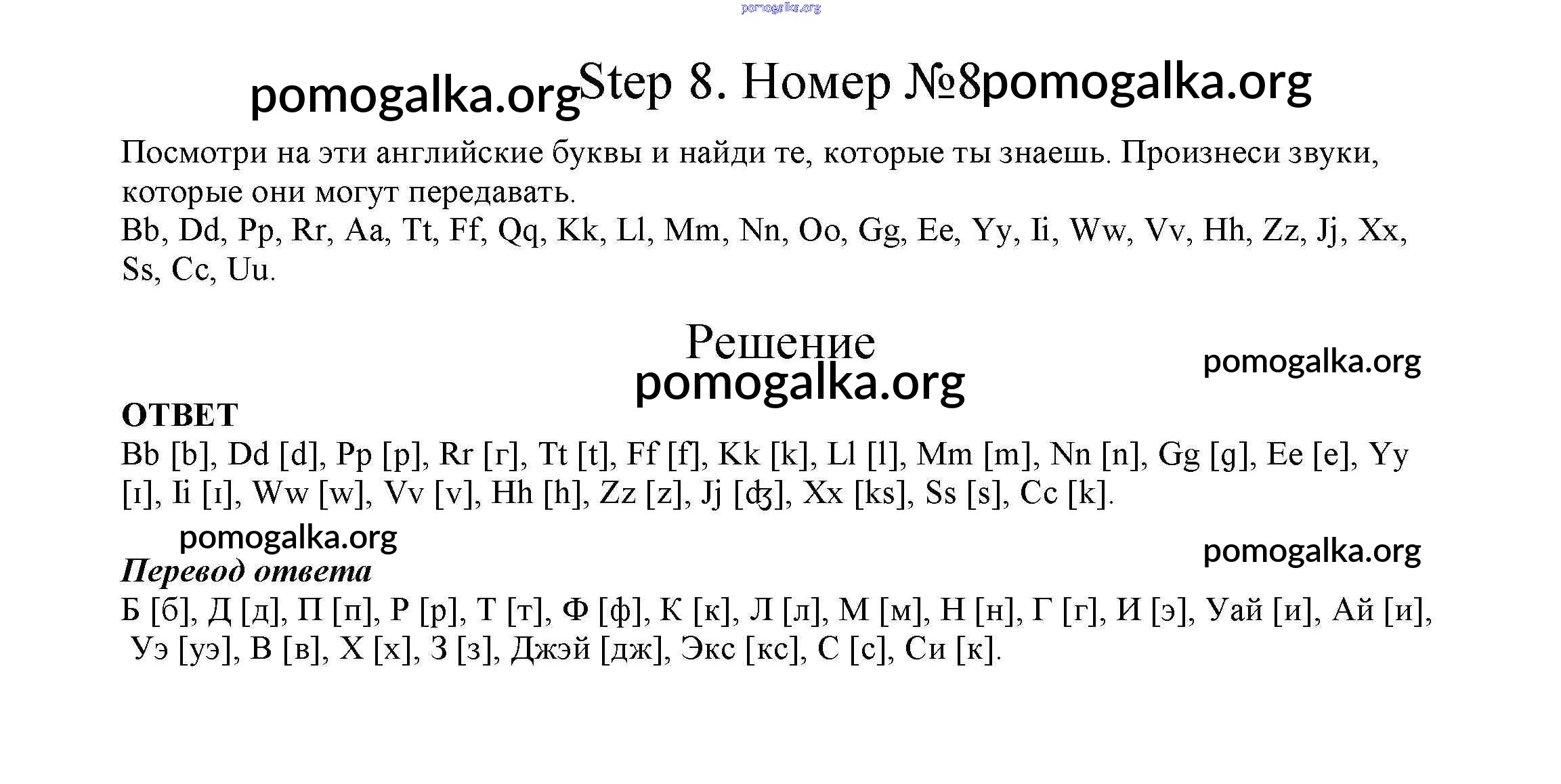 pomogalka.org

pomogalka.org Step 8. Номер №8 pomogalka.org

Посмотри на эти английские буквы и найди те, которые ты знаешь. Произнеси звуки, которые они могут передавать.
Bb, Dd, Pp, Rr, Aa, Tt, Ff, Qq, Kk, Ll, Mm, Nn, Oo, Gg, Ee, Yy, Ii, Ww, Vv, Hh, Zz, Jj, Xx, Ss, Cc, Uu.

Решение
pomogalka.org
pomogalka.org

ОТВЕТ
Bb [b], Dd [d], Pp [p], Rr [r], Tt [t], Ff [f], Kk [k], Ll [l], Mm [m], Nn [n], Gg [g], Ee [e], Yy [ɪ], Ii [ɪ], Ww [w], Vv [v], Hh [h], Zz [z], Jj [ʤ], Xx [ks], Ss [s], Cc [k].

pomogalka.org
pomogalka.org

Перевод ответа
Б [б], Д [д], П [п], Р [р], Т [т], Ф [ф], К [к], Л [л], М [м], Н [н], Г [г], И [э], Уай [и], Ай [и], Уэ [уэ], В [в], Х [х], З [з], Джэй [дж], Экс [кс], С [с], Си [к].